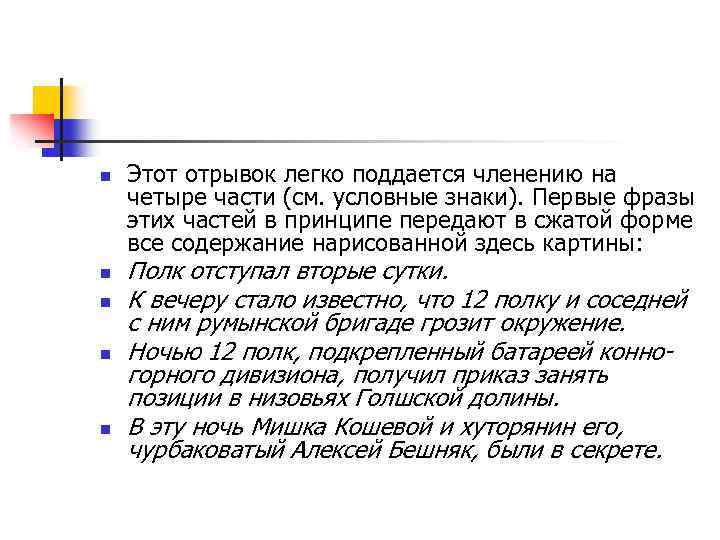 Этот отрывок легко поддается членению на четыре части (см. условные знаки). Первые фразы этих частей в принципе передают в сжатой форме все содержание нарисованной здесь картины:

Полк отступал вторые сутки.

К вечеру стало известно, что 12 полку и соседней с ним румынской бригаде грозит окружение.

Ночью 12 полк, подкрепленный батареей конно-горного дивизиона, получил приказ занять позиции в низовьях Голшской долины.

В эту ночь Мишка Кошевой и хуторянин его, чурбаковатый Алексей Бешняк, были в секрете.